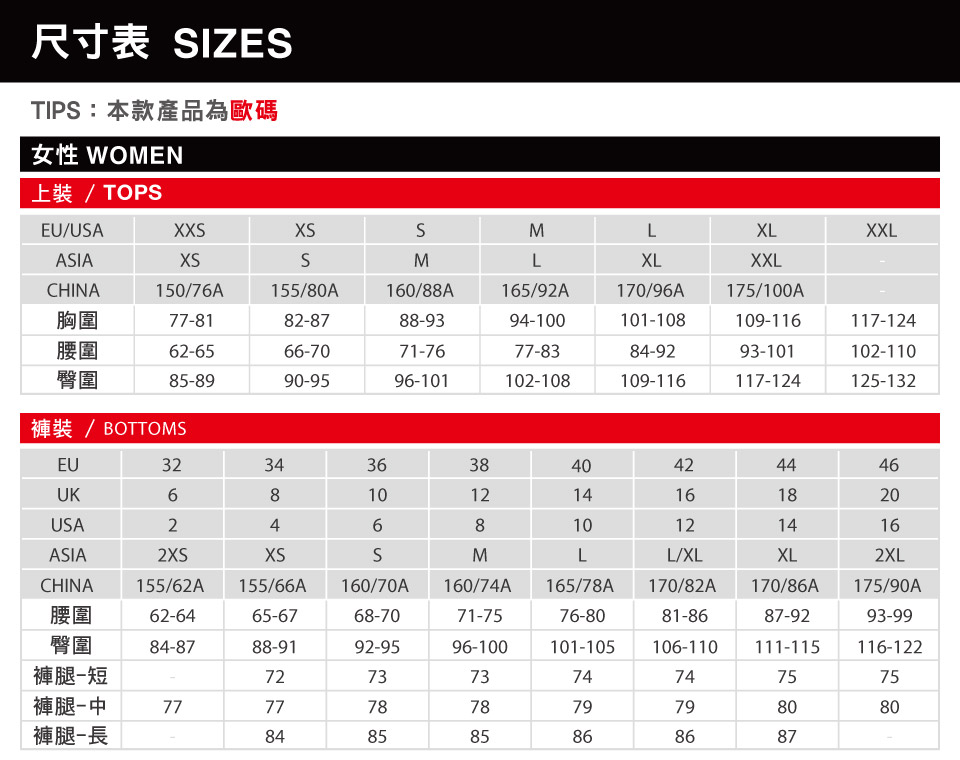 尺寸表 SIZES

TIPS：本款產品為歐碼

女性 WOMEN

上裝 / TOPS

| EU/USA | XXS | XS | S | M | L | XL | XXL |
|---|---|---|---|---|---|---|---|
| ASIA | XS | S | M | L | XL | XXL | - |
| CHINA | 150/76A | 155/80A | 160/88A | 165/92A | 170/96A | 175/100A | - |
| 胸圍 | 77-81 | 82-87 | 88-93 | 94-100 | 101-108 | 109-116 | 117-124 |
| 腰圍 | 62-65 | 66-70 | 71-76 | 77-83 | 84-92 | 93-101 | 102-110 |
| 臀圍 | 85-89 | 90-95 | 96-101 | 102-108 | 109-116 | 117-124 | 125-132 |

褲裝 / BOTTOMS

| EU | 32 | 34 | 36 | 38 | 40 | 42 | 44 | 46 |
|---|---|---|---|---|---|---|---|---|
| UK | 6 | 8 | 10 | 12 | 14 | 16 | 18 | 20 |
| USA | 2 | 4 | 6 | 8 | 10 | 12 | 14 | 16 |
| ASIA | 2XS | XS | S | M | L | L/XL | XL | 2XL |
| CHINA | 155/62A | 155/66A | 160/70A | 160/74A | 165/78A | 170/82A | 170/86A | 175/90A |
| 腰圍 | 62-64 | 65-67 | 68-70 | 71-75 | 76-80 | 81-86 | 87-92 | 93-99 |
| 臀圍 | 84-87 | 88-91 | 92-95 | 96-100 | 101-105 | 106-110 | 111-115 | 116-122 |
| 褲腿-短 | - | 72 | 73 | 73 | 74 | 74 | 75 | 75 |
| 褲腿-中 | 77 | 77 | 78 | 78 | 79 | 79 | 80 | 80 |
| 褲腿-長 | - | 84 | 85 | 85 | 86 | 86 | 87 | - |